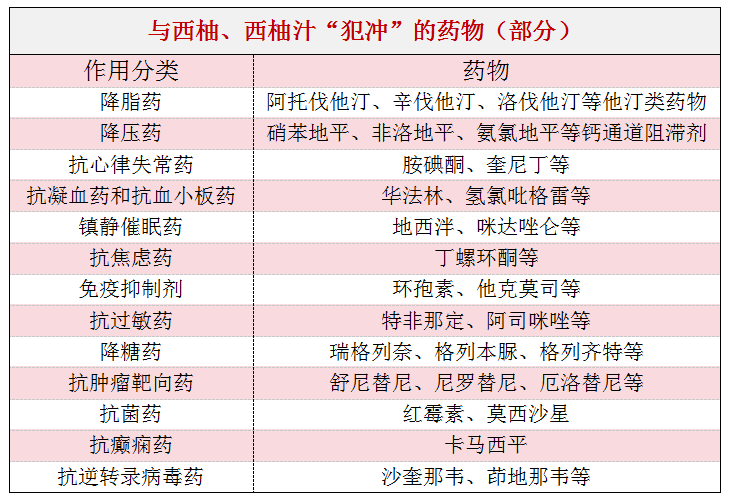 与西柚、西柚汁“犯冲”的药物（部分）

| 作用分类 | 药物 |
|---|---|
| 降脂药 | 阿托伐他汀、辛伐他汀、洛伐他汀等他汀类药物 |
| 降压药 | 硝苯地平、非洛地平、氨氯地平等钙通道阻滞剂 |
| 抗心律失常药 | 胺碘酮、奎尼丁等 |
| 抗凝血药和抗血小板药 | 华法林、氢氯吡格雷等 |
| 镇静催眠药 | 地西泮、咪达唑仑等 |
| 抗焦虑药 | 丁螺环酮等 |
| 免疫抑制剂 | 环孢素、他克莫司等 |
| 抗过敏药 | 特非那定、阿司咪唑等 |
| 降糖药 | 瑞格列奈、格列本脲、格列齐特等 |
| 抗肿瘤靶向药 | 舒尼替尼、尼罗替尼、厄洛替尼等 |
| 抗菌药 | 红霉素、莫西沙星 |
| 抗癫痫药 | 卡马西平 |
| 抗逆转录病毒药 | 沙奎那韦、茚地那韦等 |